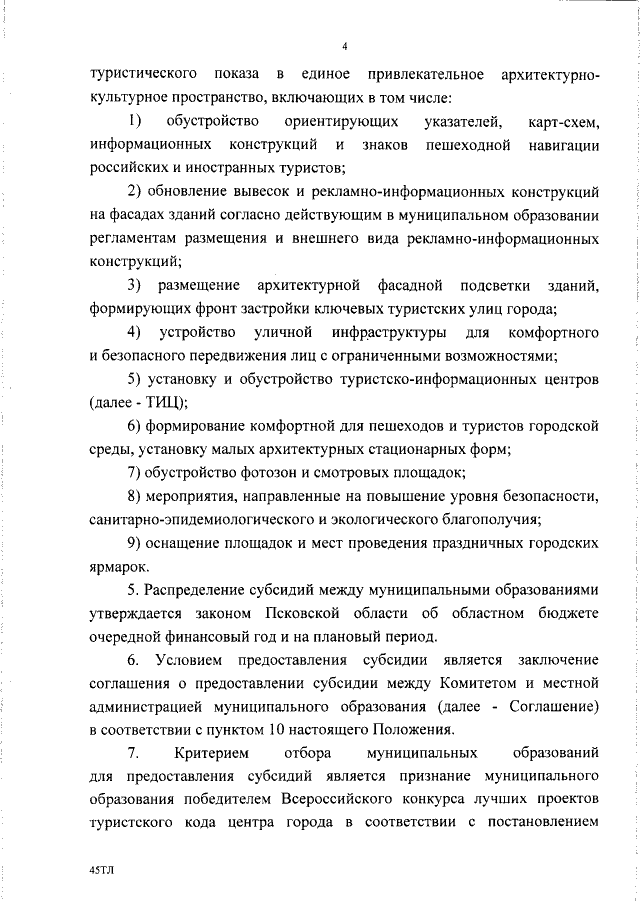 4

туристического показа в единое привлекательное архитектурно-культурное пространство, включающих в том числе:

1) обустройство ориентирующих указателей, карт-схем, информационных конструкций и знаков пешеходной навигации российских и иностранных туристов;

2) обновление вывесок и рекламно-информационных конструкций на фасадах зданий согласно действующим в муниципальном образовании регламентам размещения и внешнего вида рекламно-информационных конструкций;

3) размещение архитектурной фасадной подсветки зданий, формирующих фронт застройки ключевых туристских улиц города;

4) устройство уличной инфраструктуры для комфортного и безопасного передвижения лиц с ограниченными возможностями;

5) установку и обустройство туристско-информационных центров (далее - ТИЦ);

6) формирование комфортной для пешеходов и туристов городской среды, установку малых архитектурных стационарных форм;

7) обустройство фотозон и смотровых площадок;

8) мероприятия, направленные на повышение уровня безопасности, санитарно-эпидемиологического и экологического благополучия;

9) оснащение площадок и мест проведения праздничных городских ярмарок.

5. Распределение субсидий между муниципальными образованиями утверждается законом Псковской области об областном бюджете очередной финансовый год и на плановый период.

6. Условием предоставления субсидии является заключение соглашения о предоставлении субсидии между Комитетом и местной администрацией муниципального образования (далее - Соглашение) в соответствии с пунктом 10 настоящего Положения.

7. Критерием отбора муниципальных образований для предоставления субсидий является признание муниципального образования победителем Всероссийского конкурса лучших проектов туристского кода центра города в соответствии с постановлением

45ТЛ